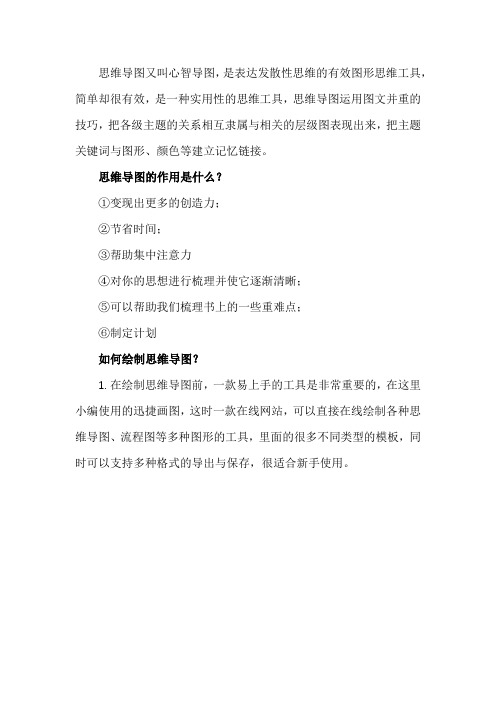 思维导图又叫心智导图，是表达发散性思维的有效图形思维工具，简单却很有效，是一种实用性的思维工具，思维导图运用图文并重的技巧，把各级主题的关系相互隶属与相关的层级图表现出来，把主题关键词与图形、颜色等建立记忆链接。

思维导图的作用是什么？

①变现出更多的创造力；

②节省时间；

③帮助集中注意力

④对你的思想进行梳理并使它逐渐清晰；

⑤可以帮助我们梳理书上的一些重难点；

⑥制定计划

如何绘制思维导图？

1. 在绘制思维导图前，一款易上手的工具是非常重要的，在这里小编使用的迅捷画图，这时一款在线网站，可以直接在线绘制各种思维导图、流程图等多种图形的工具，里面的很多不同类型的模板，同时可以支持多种格式的导出与保存，很适合新手使用。